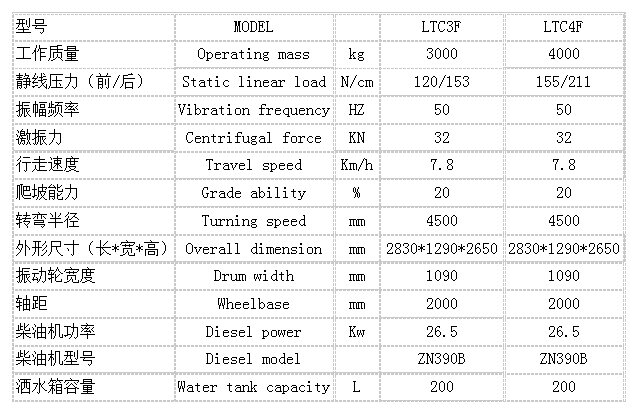 | 型号 | MODEL | | LTC3F | LTC4F |
|---|---|---|---|---|
| 工作质量 | Operating mass | kg | 3000 | 4000 |
| 静线压力（前/后） | Static linear load | N/cm | 120/153 | 155/211 |
| 振幅频率 | Vibration frequency | HZ | 50 | 50 |
| 激振力 | Centrifugal force | KN | 32 | 32 |
| 行走速度 | Travel speed | Km/h | 7.8 | 7.8 |
| 爬坡能力 | Grade ability | % | 20 | 20 |
| 转弯半径 | Turning speed | mm | 4500 | 4500 |
| 外形尺寸（长*宽*高） | Overall dimension | mm | 2830*1290*2650 | 2830*1290*2650 |
| 振动轮宽度 | Drum width | mm | 1090 | 1090 |
| 轴距 | Wheelbase | mm | 2000 | 2000 |
| 柴油机功率 | Diesel power | Kw | 26.5 | 26.5 |
| 柴油机型号 | Diesel model | | ZN390B | ZN390B |
| 洒水箱容量 | Water tank capacity | L | 200 | 200 |